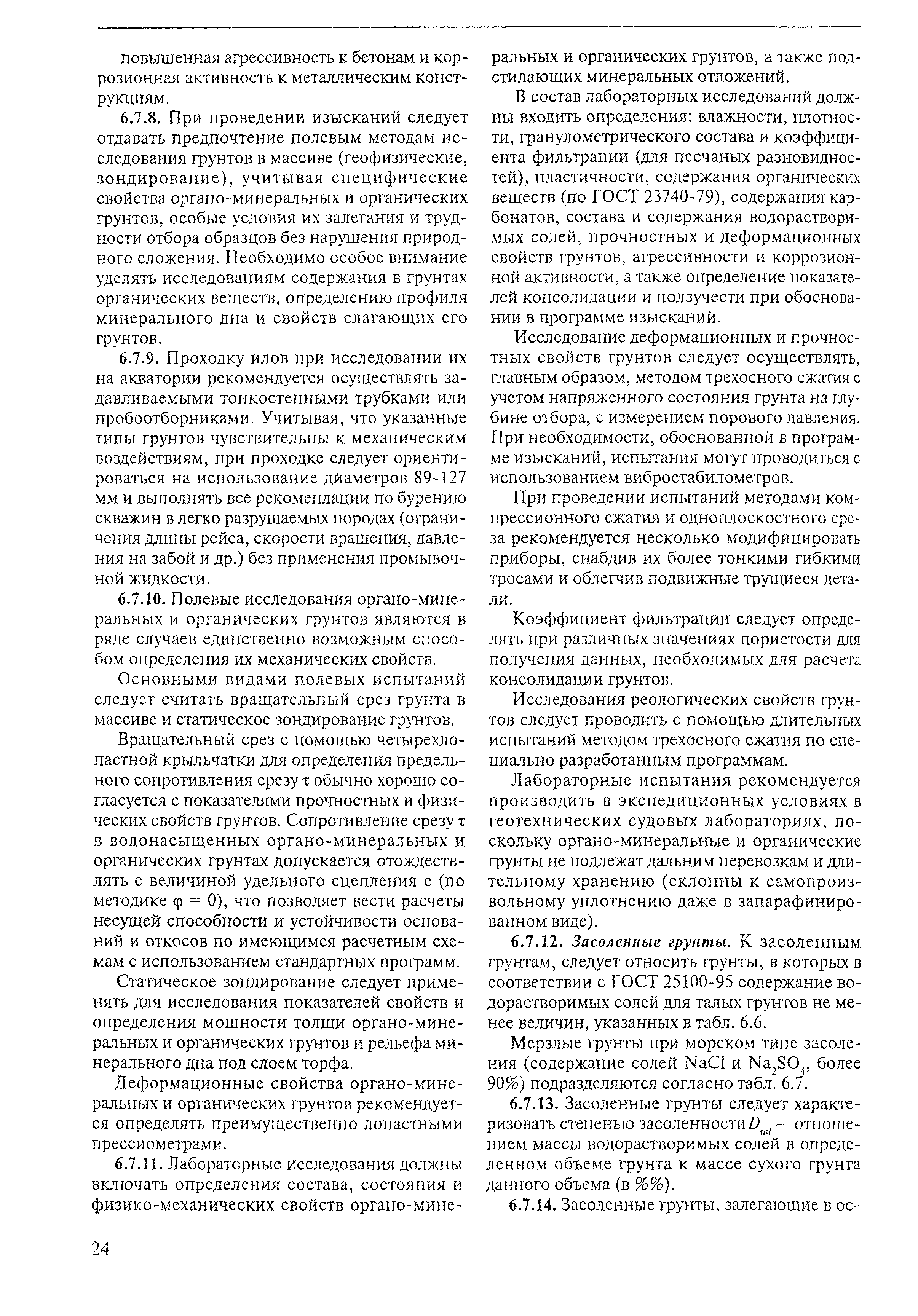 повышенная агрессивность к бетонам и коррозионная активность к металлическим конструкциям.

6.7.8. При проведении изысканий следует отдавать предпочтение полевым методам исследования грунтов в массиве (геофизические, зондирование), учитывая специфические свойства органо-минеральных и органических грунтов, особые условия их залегания и трудности отбора образцов без нарушения природного сложения. Необходимо особое внимание уделять исследованиям содержания в грунтах органических веществ, определению профиля минерального дна и свойств слагающих его грунтов.

6.7.9. Проходку илов при исследовании их на акватории рекомендуется осуществлять задавливаемыми тонкостенными трубками или пробоотборниками. Учитывая, что указанные типы грунтов чувствительны к механическим воздействиям, при проходке следует ориентироваться на использование диаметров 89-127 мм и выполнять все рекомендации по бурению скважин в легко разрушаемых породах (ограничения длины рейса, скорости вращения, давления на забой и др.) без применения промывочной жидкости.

6.7.10. Полевые исследования органо-минеральных и органических грунтов являются в ряде случаев единственно возможным способом определения их механических свойств.

Основными видами полевых испытаний следует считать вращательный срез грунта в массиве и статическое зондирование грунтов.

Вращательный срез с помощью четырехлопастной крыльчатки для определения предельного сопротивления срезу $\tau$ обычно хорошо согласуется с показателями прочностных и физических свойств грунтов. Сопротивление срезу $\tau$ в водонасыщенных органо-минеральных и органических грунтах допускается отождествлять с величиной удельного сцепления с (по методике $\varphi = 0$), что позволяет вести расчеты несущей способности и устойчивости оснований и откосов по имеющимся расчетным схемам с использованием стандартных программ.

Статическое зондирование следует применять для исследования показателей свойств и определения мощности толщи органо-минеральных и органических грунтов и рельефа минерального дна под слоем торфа.

Деформационные свойства органо-минеральных и органических грунтов рекомендуется определять преимущественно лопастными прессиометрами.

6.7.11. Лабораторные исследования должны включать определения состава, состояния и физико-механических свойств органо-минеральных и органических грунтов, а также подстилающих минеральных отложений.

В состав лабораторных исследований должны входить определения: влажности, плотности, гранулометрического состава и коэффициента фильтрации (для песчаных разновидностей), пластичности, содержания органических веществ (по ГОСТ 23740-79), содержания карбонатов, состава и содержания водорастворимых солей, прочностных и деформационных свойств грунтов, агрессивности и коррозионной активности, а также определение показателей консолидации и ползучести при обосновании в программе изысканий.

Исследование деформационных и прочностных свойств грунтов следует осуществлять, главным образом, методом трехосного сжатия с учетом напряженного состояния грунта на глубине отбора, с измерением порового давления. При необходимости, обоснованной в программе изысканий, испытания могут проводиться с использованием вибростабилометров.

При проведении испытаний методами компрессионного сжатия и одноплоскостного среза рекомендуется несколько модифицировать приборы, снабдив их более тонкими гибкими тросами и облегчив подвижные трущиеся детали.

Коэффициент фильтрации следует определять при различных значениях пористости для получения данных, необходимых для расчета консолидации грунтов.

Исследования реологических свойств грунтов следует проводить с помощью длительных испытаний методом трехосного сжатия по специально разработанным программам.

Лабораторные испытания рекомендуется производить в экспедиционных условиях в геотехнических судовых лабораториях, поскольку органо-минеральные и органические грунты не подлежат дальним перевозкам и длительному хранению (склонны к самопроизвольному уплотнению даже в запарафинированном виде).

6.7.12. Засоленные грунты. К засоленным грунтам, следует относить грунты, в которых в соответствии с ГОСТ 25100-95 содержание водорастворимых солей для талых грунтов не менее величин, указанных в табл. 6.6.

Мерзлые грунты при морском типе засоления (содержание солей $NaCl$ и $Na_2SO_4$, более 90%) подразделяются согласно табл. 6.7.

6.7.13. Засоленные грунты следует характеризовать степенью засоленности $D_{sal}$ — отношением массы водорастворимых солей в определенном объеме грунта к массе сухого грунта данного объема (в %%).

6.7.14. Засоленные грунты, залегающие в ос-

24